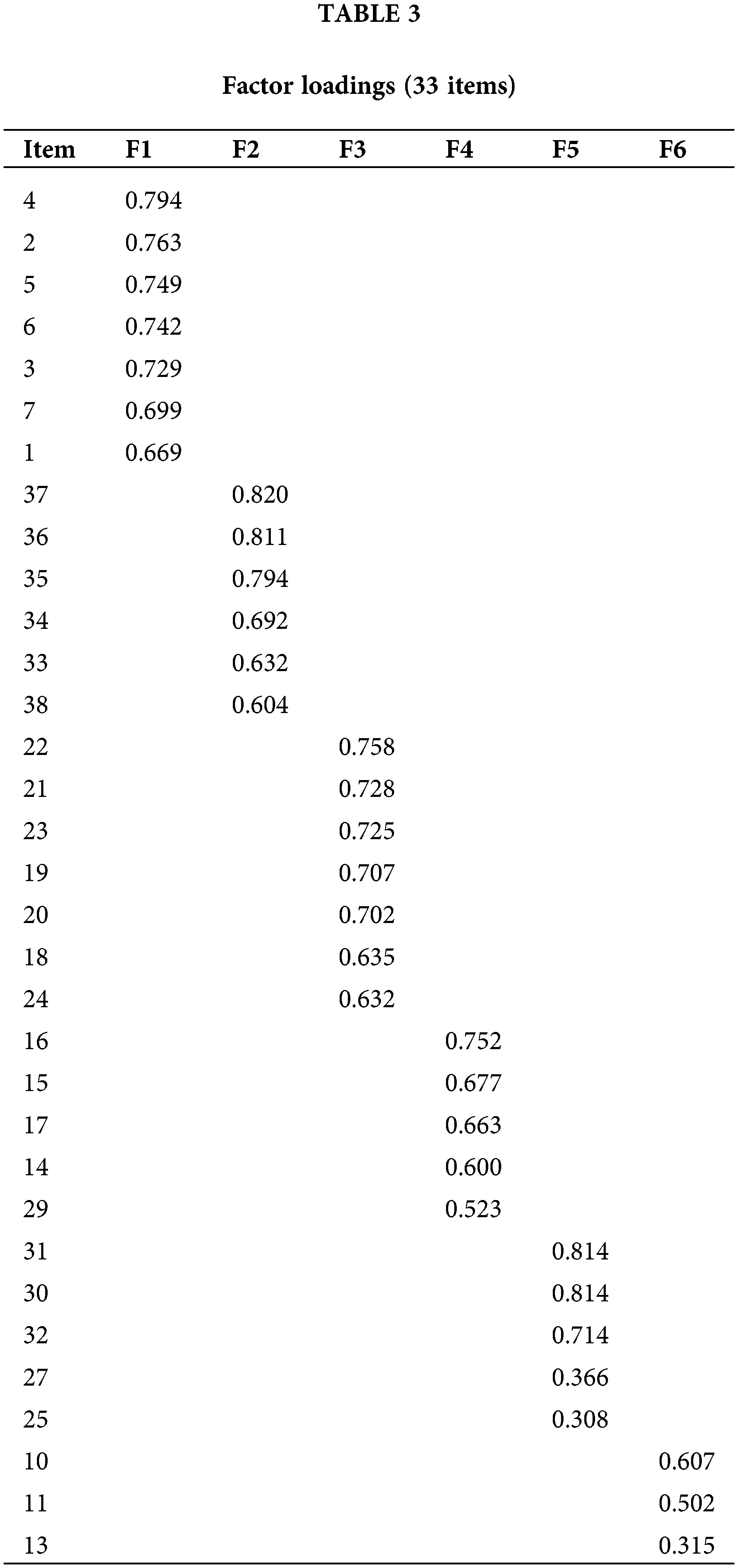 TABLE 3

Factor loadings (33 items)

| Item | F1 | F2 | F3 | F4 | F5 | F6 |
|---|---|---|---|---|---|---|
| 4 | 0.794 | | | | | |
| 2 | 0.763 | | | | | |
| 5 | 0.749 | | | | | |
| 6 | 0.742 | | | | | |
| 3 | 0.729 | | | | | |
| 7 | 0.699 | | | | | |
| 1 | 0.669 | | | | | |
| 37 | | 0.820 | | | | |
| 36 | | 0.811 | | | | |
| 35 | | 0.794 | | | | |
| 34 | | 0.692 | | | | |
| 33 | | 0.632 | | | | |
| 38 | | 0.604 | | | | |
| 22 | | | 0.758 | | | |
| 21 | | | 0.728 | | | |
| 23 | | | 0.725 | | | |
| 19 | | | 0.707 | | | |
| 20 | | | 0.702 | | | |
| 18 | | | 0.635 | | | |
| 24 | | | 0.632 | | | |
| 16 | | | | 0.752 | | |
| 15 | | | | 0.677 | | |
| 17 | | | | 0.663 | | |
| 14 | | | | 0.600 | | |
| 29 | | | | 0.523 | | |
| 31 | | | | | 0.814 | |
| 30 | | | | | 0.814 | |
| 32 | | | | | 0.714 | |
| 27 | | | | | 0.366 | |
| 25 | | | | | 0.308 | |
| 10 | | | | | | 0.607 |
| 11 | | | | | | 0.502 |
| 13 | | | | | | 0.315 |